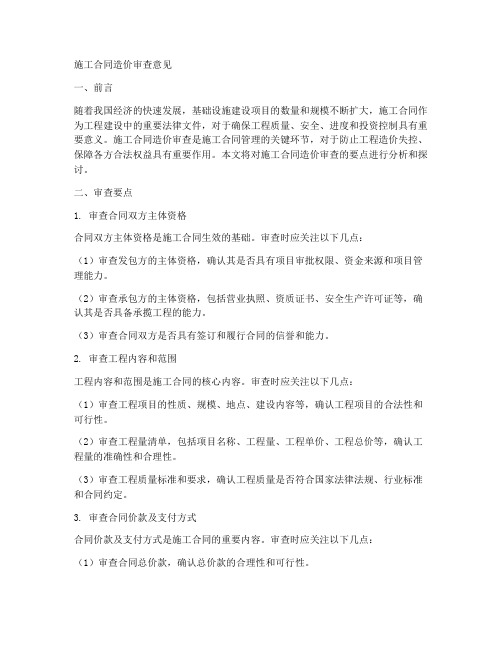 施工合同造价审查意见

一、前言

随着我国经济的快速发展，基础设施建设项目的数量和规模不断扩大，施工合同作为工程建设中的重要法律文件，对于确保工程质量、安全、进度和投资控制具有重要意义。施工合同造价审查是施工合同管理的关键环节，对于防止工程造价失控、保障各方合法权益具有重要作用。本文将对施工合同造价审查的要点进行分析和探讨。

二、审查要点

1. 审查合同双方主体资格

合同双方主体资格是施工合同生效的基础。审查时应关注以下几点：

（1）审查发包方的主体资格，确认其是否具有项目审批权限、资金来源和项目管理能力。

（2）审查承包方的主体资格，包括营业执照、资质证书、安全生产许可证等，确认其是否具备承揽工程的能力。

（3）审查合同双方是否具有签订和履行合同的信誉和能力。

2. 审查工程内容和范围

工程内容和范围是施工合同的核心内容。审查时应关注以下几点：

（1）审查工程项目的性质、规模、地点、建设内容等，确认工程项目的合法性和可行性。

（2）审查工程量清单，包括项目名称、工程量、工程单价、工程总价等，确认工程量的准确性和合理性。

（3）审查工程质量标准和要求，确认工程质量是否符合国家法律法规、行业标准和合同约定。

3. 审查合同价款及支付方式

合同价款及支付方式是施工合同的重要内容。审查时应关注以下几点：

（1）审查合同总价款，确认总价款的合理性和可行性。